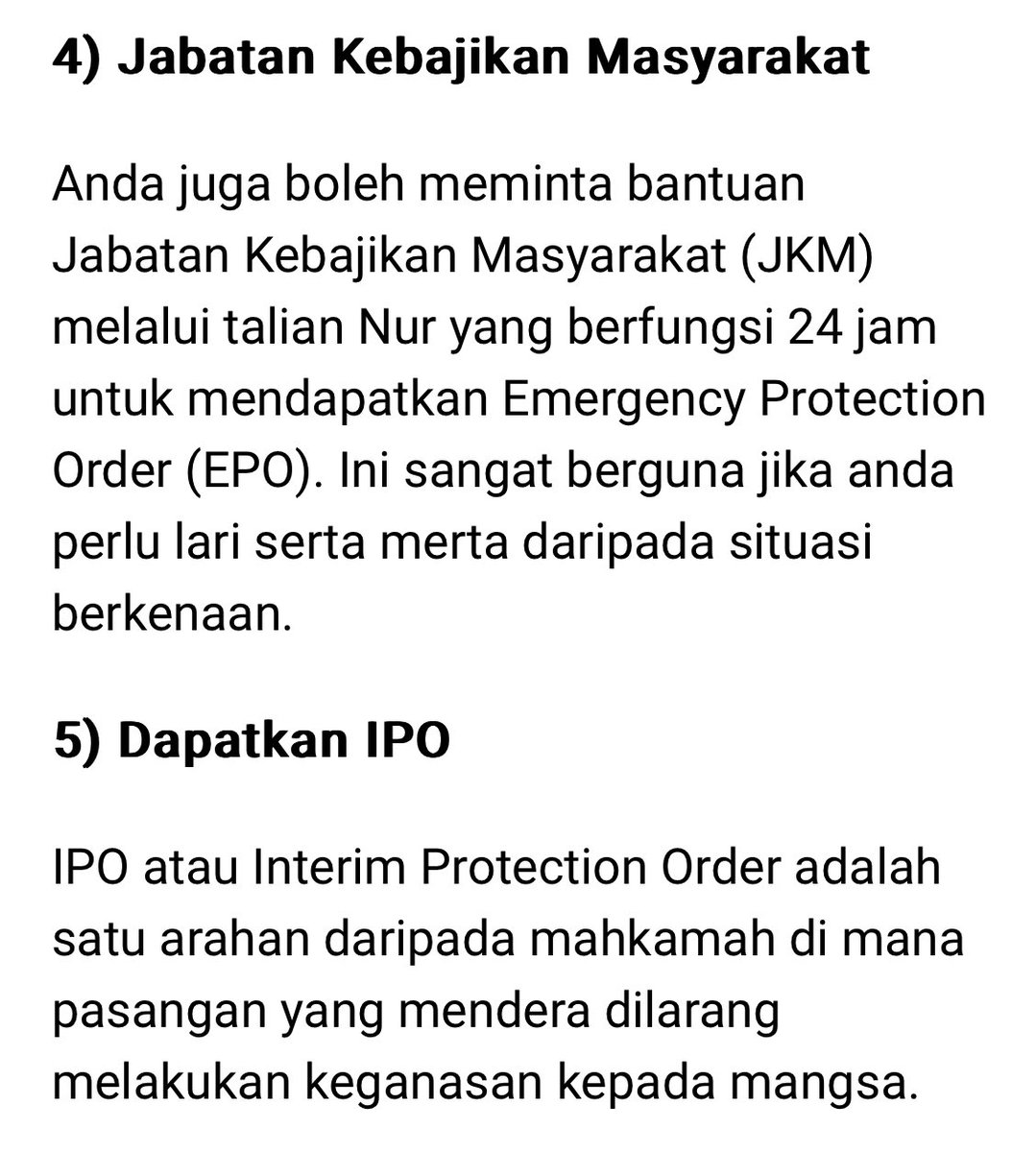 4) Jabatan Kebajikan Masyarakat

Anda juga boleh meminta bantuan Jabatan Kebajikan Masyarakat (JKM) melalui talian Nur yang berfungsi 24 jam untuk mendapatkan Emergency Protection Order (EPO). Ini sangat berguna jika anda perlu lari serta merta daripada situasi berkenaan.

5) Dapatkan IPO

IPO atau Interim Protection Order adalah satu arahan daripada mahkamah di mana pasangan yang mendera dilarang melakukan keganasan kepada mangsa.